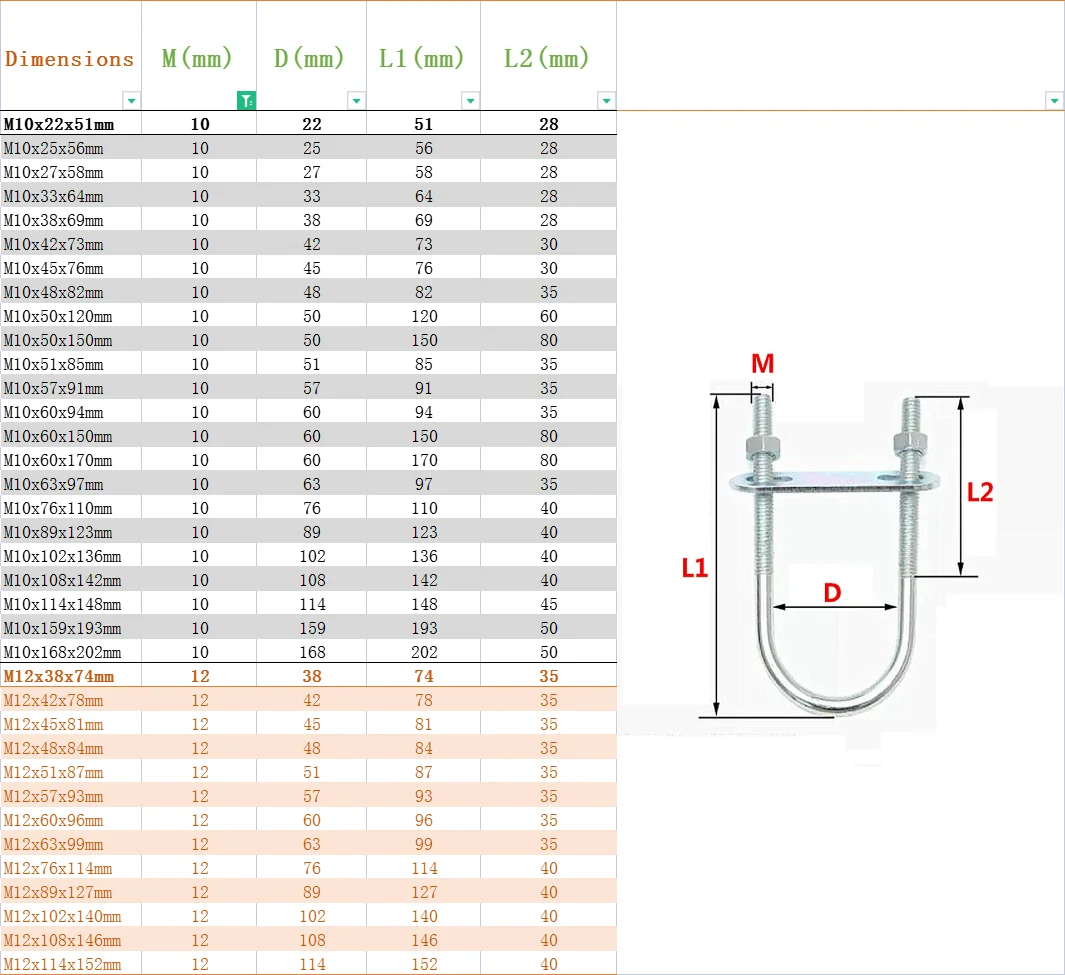 | Dimensions | M(mm) | D(mm) | L1(mm) | L2(mm) |
|---|---|---|---|---|
| M10x22x51mm | 10 | 22 | 51 | 28 |
| M10x25x56mm | 10 | 25 | 56 | 28 |
| M10x27x58mm | 10 | 27 | 58 | 28 |
| M10x33x64mm | 10 | 33 | 64 | 28 |
| M10x38x69mm | 10 | 38 | 69 | 28 |
| M10x42x73mm | 10 | 42 | 73 | 30 |
| M10x45x76mm | 10 | 45 | 76 | 30 |
| M10x48x82mm | 10 | 48 | 82 | 35 |
| M10x50x120mm | 10 | 50 | 120 | 60 |
| M10x50x150mm | 10 | 50 | 150 | 80 |
| M10x51x85mm | 10 | 51 | 85 | 35 |
| M10x57x91mm | 10 | 57 | 91 | 35 |
| M10x60x94mm | 10 | 60 | 94 | 35 |
| M10x60x150mm | 10 | 60 | 150 | 80 |
| M10x60x170mm | 10 | 60 | 170 | 80 |
| M10x63x97mm | 10 | 63 | 97 | 35 |
| M10x76x110mm | 10 | 76 | 110 | 40 |
| M10x89x123mm | 10 | 89 | 123 | 40 |
| M10x102x136mm | 10 | 102 | 136 | 40 |
| M10x108x142mm | 10 | 108 | 142 | 40 |
| M10x114x148mm | 10 | 114 | 148 | 45 |
| M10x159x193mm | 10 | 159 | 193 | 50 |
| M10x168x202mm | 10 | 168 | 202 | 50 |
| M12x38x74mm | 12 | 38 | 74 | 35 |
| M12x42x78mm | 12 | 42 | 78 | 35 |
| M12x45x81mm | 12 | 45 | 81 | 35 |
| M12x48x84mm | 12 | 48 | 84 | 35 |
| M12x51x87mm | 12 | 51 | 87 | 35 |
| M12x57x93mm | 12 | 57 | 93 | 35 |
| M12x60x96mm | 12 | 60 | 96 | 35 |
| M12x63x99mm | 12 | 63 | 99 | 35 |
| M12x76x114mm | 12 | 76 | 114 | 40 |
| M12x89x127mm | 12 | 89 | 127 | 40 |
| M12x102x140mm | 12 | 102 | 140 | 40 |
| M12x108x146mm | 12 | 108 | 146 | 40 |
| M12x114x152mm | 12 | 114 | 152 | 40 |

M
L2
L1
D